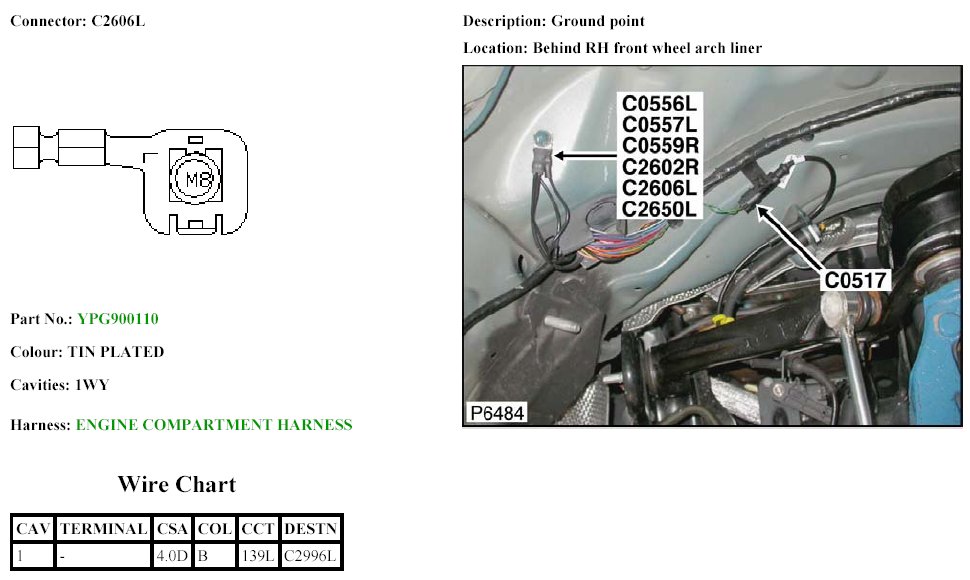 Connector: C2606L

M8

Part No.: YPG900110

Colour: TIN PLATED

Cavities: 1WY

Harness: ENGINE COMPARTMENT HARNESS

Wire Chart

| CAV | TERMINAL | CSA | COL | CCT | DESTN |
|---|---|---|---|---|---|
| 1 | - | 4.0D | B | 139L | C2996L |

Description: Ground point

Location: Behind RH front wheel arch liner

C0556L
C0557L
C0559R
C2602R
C2606L
C2650L

C0517

P6484